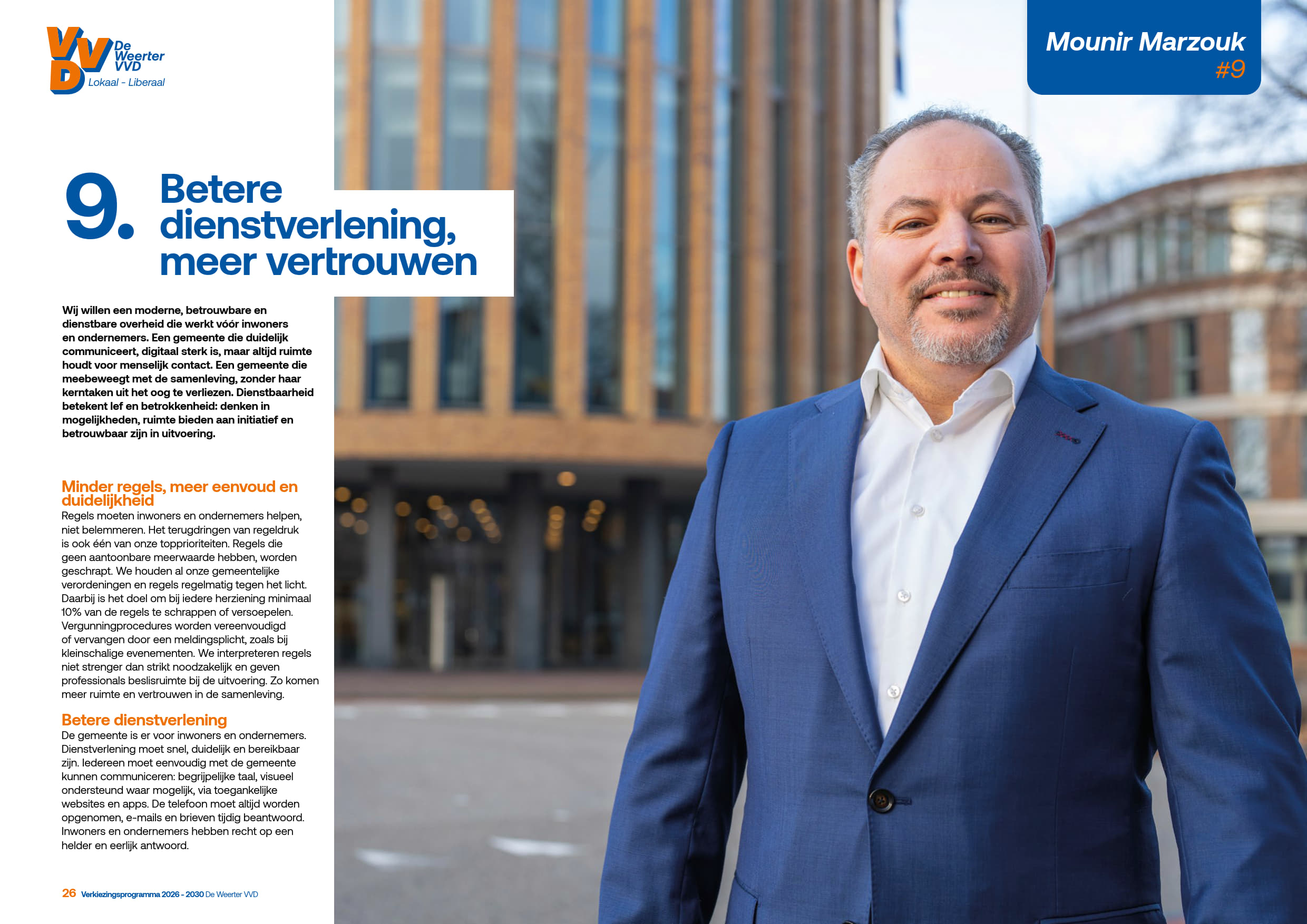 VVD De Weerter VVD
Lokaal - Liberaal

Mounir Marzouk
#9

9. Betere dienstverlening, meer vertrouwen

Wij willen een moderne, betrouwbare en dienstbare overheid die werkt vóór inwoners en ondernemers. Een gemeente die duidelijk communiceert, digitaal sterk is, maar altijd ruimte houdt voor menselijk contact. Een gemeente die meebeweegt met de samenleving, zonder haar kerntaken uit het oog te verliezen. Dienstbaarheid betekent lef en betrokkenheid: denken in mogelijkheden, ruimte bieden aan initiatief en betrouwbaar zijn in uitvoering.

Minder regels, meer eenvoud en duidelijkheid
Regels moeten inwoners en ondernemers helpen, niet belemmeren. Het terugdringen van regeldruk is ook één van onze topprioriteiten. Regels die geen aantoonbare meerwaarde hebben, worden geschrapt. We houden al onze gemeentelijke verordeningen en regels regelmatig tegen het licht. Daarbij is het doel om bij iedere herziening minimaal 10% van de regels te schrappen of versoepelen. Vergunningprocedures worden vereenvoudigd of vervangen door een meldingsplicht, zoals bij kleinschalige evenementen. We interpreteren regels niet strenger dan strikt noodzakelijk en geven professionals beslisruimte bij de uitvoering. Zo komen meer ruimte en vertrouwen in de samenleving.

Betere dienstverlening
De gemeente is er voor inwoners en ondernemers. Dienstverlening moet snel, duidelijk en bereikbaar zijn. Iedereen moet eenvoudig met de gemeente kunnen communiceren: begrijpelijke taal, visueel ondersteund waar mogelijk, via toegankelijke websites en apps. De telefoon moet altijd worden opgenomen, e-mails en brieven tijdig beantwoord. Inwoners en ondernemers hebben recht op een helder en eerlijk antwoord.

26 Verkiezingsprogramma 2026 - 2030 De Weerter VVD